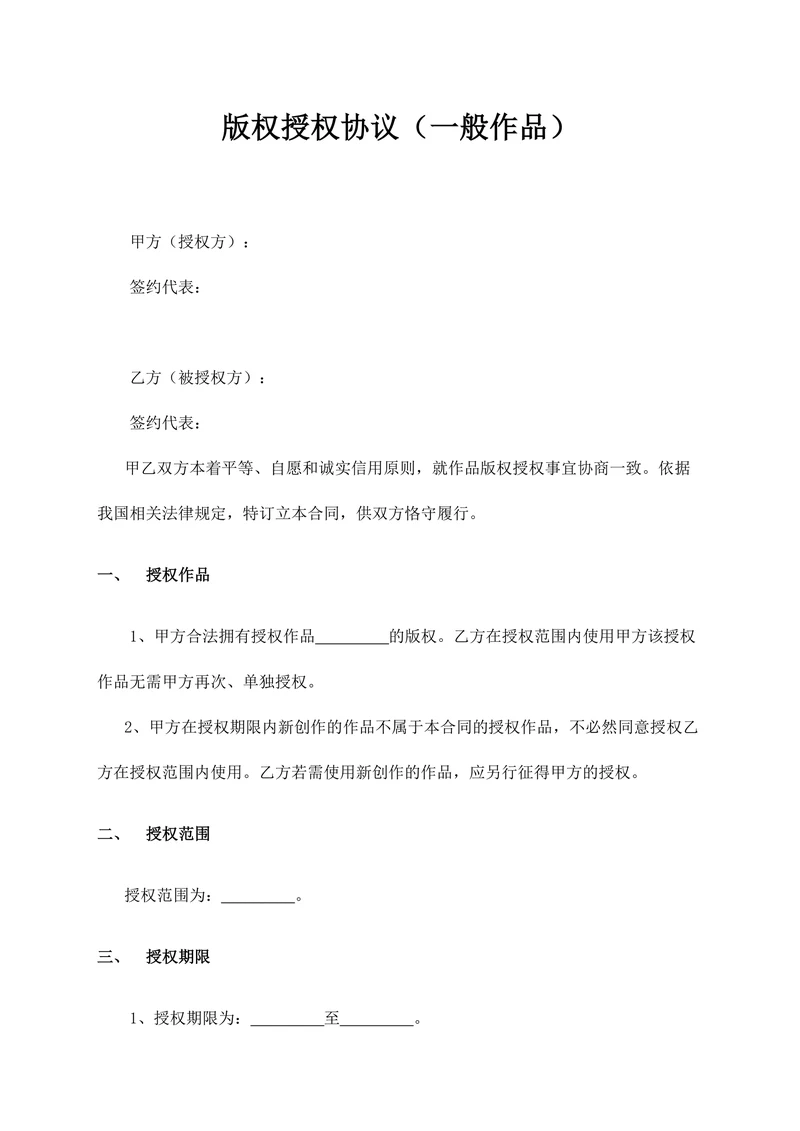 版权授权协议（一般作品）

甲方（授权方）：

签约代表：

乙方（被授权方）：

签约代表：

甲乙双方本着平等、自愿和诚实信用原则，就作品版权授权事宜协商一致。依据我国相关法律规定，特订立本合同，供双方恪守履行。

一、　授权作品

1、甲方合法拥有授权作品_________的版权。乙方在授权范围内使用甲方该授权作品无需甲方再次、单独授权。

2、甲方在授权期限内新创作的作品不属于本合同的授权作品，不必然同意授权乙方在授权范围内使用。乙方若需使用新创作的作品，应另行征得甲方的授权。

二、　授权范围

授权范围为：_________。

三、　授权期限

1、授权期限为：_________至_________。